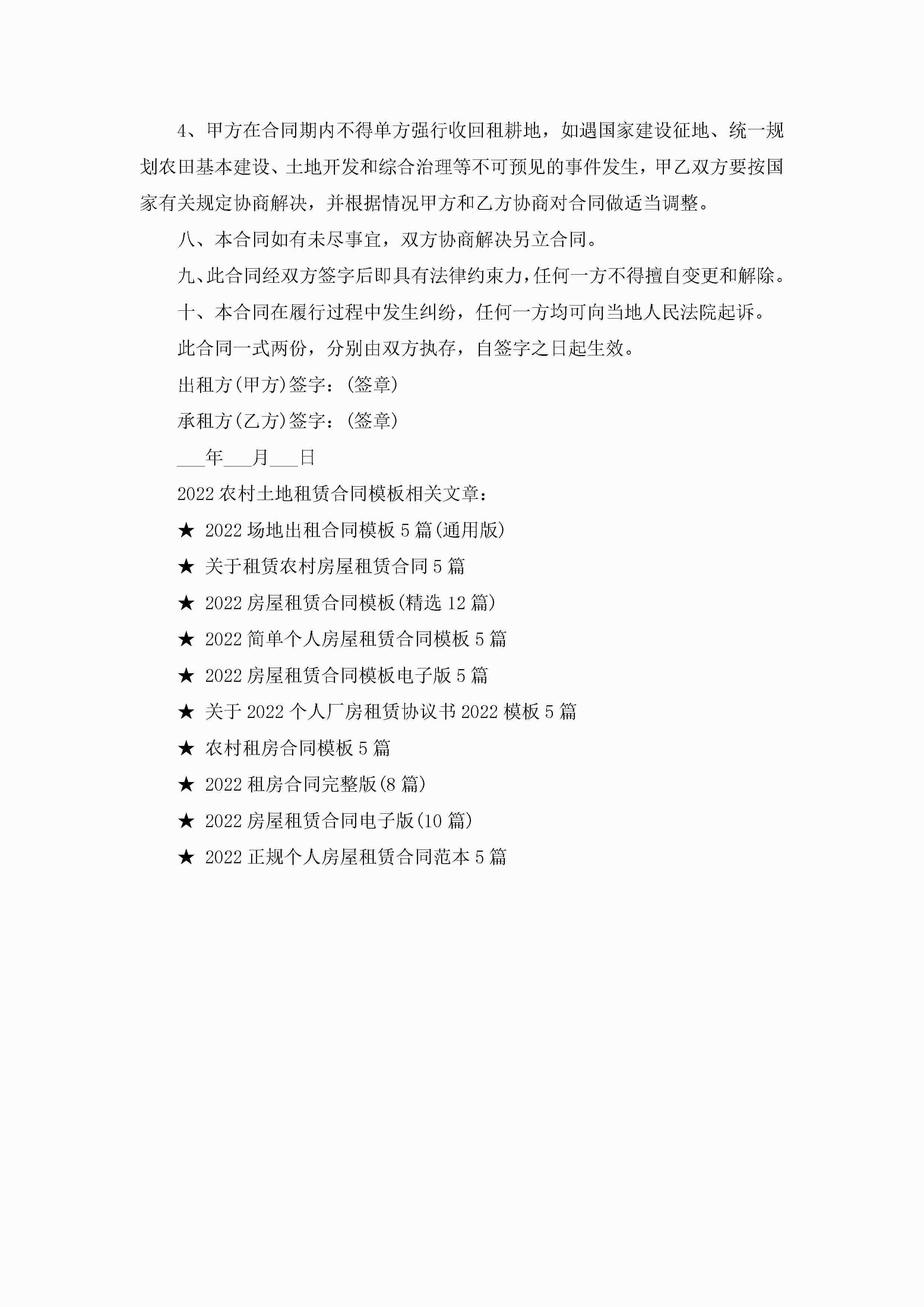 4、甲方在合同期内不得单方强行收回租耕地，如遇国家建设征地、统一规划农田基本建设、土地开发和综合治理等不可预见的事件发生，甲乙双方要按国家有关规定协商解决，并根据情况甲方和乙方协商对合同做适当调整。

八、本合同如有未尽事宜，双方协商解决另立合同。

九、此合同经双方签字后即具有法律约束力，任何一方不得擅自变更和解除。

十、本合同在履行过程中发生纠纷，任何一方均可向当地人民法院起诉。

此合同一式两份，分别由双方执存，自签字之日起生效。

出租方(甲方)签字：(签章)

承租方(乙方)签字：(签章)

___年___月___日

2022 农村土地租赁合同模板相关文章：

★ 2022 场地出租合同模板 5 篇(通用版)

★ 关于租赁农村房屋租赁合同 5 篇

★ 2022 房屋租赁合同模板(精选 12 篇)

★ 2022 简单个人房屋租赁合同模板 5 篇

★ 2022 房屋租赁合同模板电子版 5 篇

★ 关于 2022 个人厂房租赁协议书 2022 模板 5 篇

★ 农村租房合同模板 5 篇

★ 2022 租房合同完整版(8 篇)

★ 2022 房屋租赁合同电子版(10 篇)

★ 2022 正规个人房屋租赁合同范本 5 篇